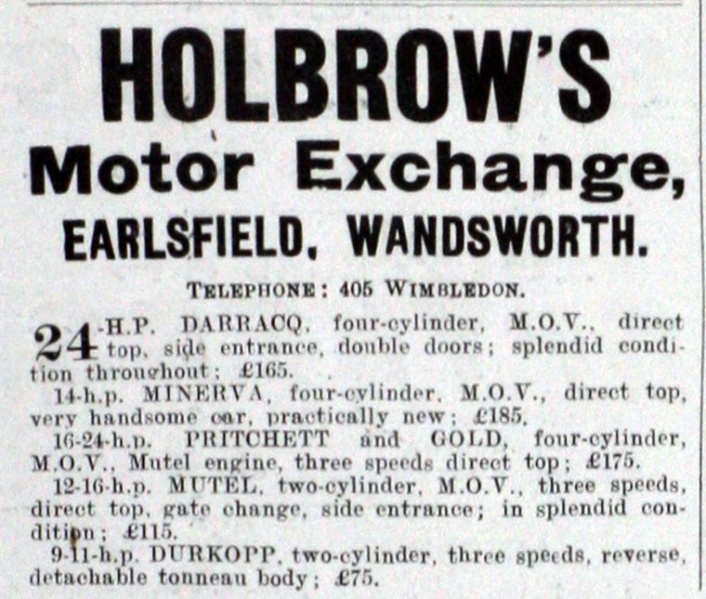 HOLBROW'S

Motor Exchange,

EARLSFIELD, WANDSWORTH.

TELEPHONE: 405 WIMBLEDON.

24-H.P. DARRACQ, four-cylinder, M.O.V., direct top, side entrance, double doors; splendid condition throughout; £165.

14-h.p. MINERVA, four-cylinder, M.O.V., direct top, very handsome car, practically new; £185.

16-24-h.p. PRITCHETT and GOLD, four-cylinder, M.O.V., Mutel engine, three speeds direct top; £175.

12-16-h.p. MUTEL, two-cylinder, M.O.V., three speeds, direct top, gate change, side entrance; in splendid condition; £115.

9-11-h.p. DURKOPP, two-cylinder, three speeds, reverse, detachable tonneau body; £75.